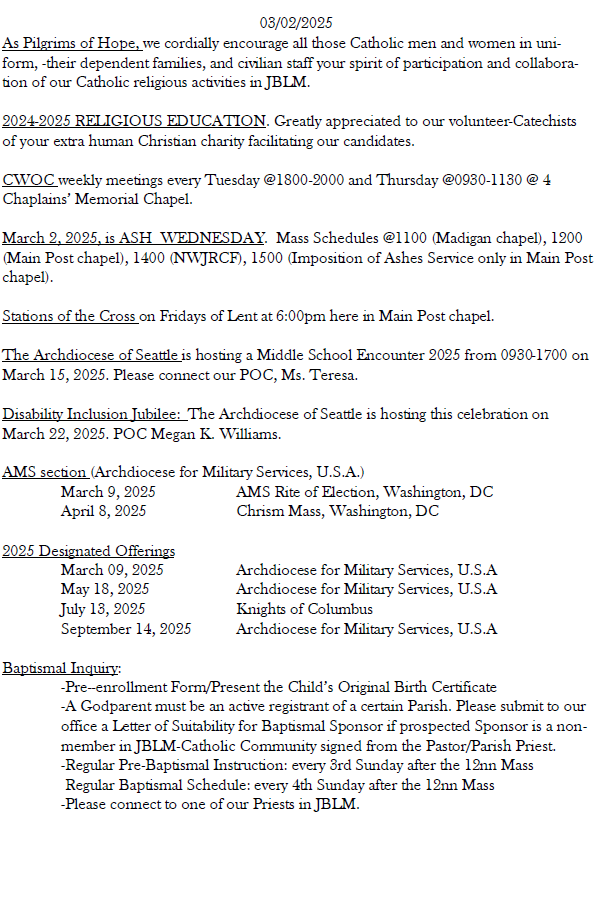 03/02/2025

As Pilgrims of Hope, we cordially encourage all those Catholic men and women in uniform, -their dependent families, and civilian staff your spirit of participation and collaboration of our Catholic religious activities in JBLM.

2024-2025 RELIGIOUS EDUCATION. Greatly appreciated to our volunteer-Catechists of your extra human Christian charity facilitating our candidates.

CWOC weekly meetings every Tuesday @1800-2000 and Thursday @0930-1130 @ 4 Chaplains' Memorial Chapel.

March 2, 2025, is ASH WEDNESDAY. Mass Schedules @1100 (Madigan chapel), 1200 (Main Post chapel), 1400 (NWJRCF), 1500 (Imposition of Ashes Service only in Main Post chapel).

Stations of the Cross on Fridays of Lent at 6:00pm here in Main Post chapel.

The Archdiocese of Seattle is hosting a Middle School Encounter 2025 from 0930-1700 on March 15, 2025. Please connect our POC, Ms. Teresa.

Disability Inclusion Jubilee: The Archdiocese of Seattle is hosting this celebration on March 22, 2025. POC Megan K. Williams.

AMS section (Archdiocese for Military Services, U.S.A.)
March 9, 2025 AMS Rite of Election, Washington, DC
April 8, 2025 Chrism Mass, Washington, DC

2025 Designated Offerings
March 09, 2025 Archdiocese for Military Services, U.S.A
May 18, 2025 Archdiocese for Military Services, U.S.A
July 13, 2025 Knights of Columbus
September 14, 2025 Archdiocese for Military Services, U.S.A

Baptismal Inquiry:
-Pre--enrollment Form/Present the Child's Original Birth Certificate
-A Godparent must be an active registrant of a certain Parish. Please submit to our office a Letter of Suitability for Baptismal Sponsor if prospected Sponsor is a non-member in JBLM-Catholic Community signed from the Pastor/Parish Priest.
-Regular Pre-Baptismal Instruction: every 3rd Sunday after the 12nn Mass
Regular Baptismal Schedule: every 4th Sunday after the 12nn Mass
-Please connect to one of our Priests in JBLM.